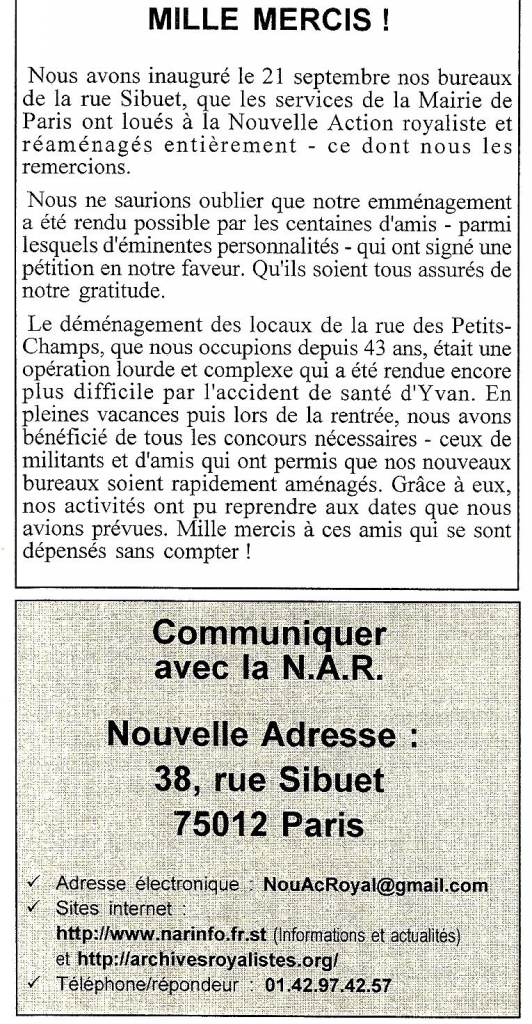 MILLE MERCIS !

Nous avons inauguré le 21 septembre nos bureaux de la rue Sibuet, que les services de la Mairie de Paris ont loués à la Nouvelle Action royaliste et réaménagés entièrement - ce dont nous les remercions.

Nous ne saurions oublier que notre emménagement a été rendu possible par les centaines d'amis - parmi lesquels d'éminentes personnalités - qui ont signé une pétition en notre faveur. Qu'ils soient tous assurés de notre gratitude.

Le déménagement des locaux de la rue des Petits-Champs, que nous occupions depuis 43 ans, était une opération lourde et complexe qui a été rendue encore plus difficile par l'accident de santé d'Yvan. En pleines vacances puis lors de la rentrée, nous avons bénéficié de tous les concours nécessaires - ceux de militants et d'amis qui ont permis que nos nouveaux bureaux soient rapidement aménagés. Grâce à eux, nos activités ont pu reprendre aux dates que nous avions prévues. Mille mercis à ces amis qui se sont dépensés sans compter !

Communiquer avec la N.A.R.

Nouvelle Adresse : 38, rue Sibuet 75012 Paris

✓ Adresse électronique : NouAcRoyal@gmail.com
✓ Sites internet : http://www.narinfo.fr.st (Informations et actualités) et http://archivesroyalistes.org/
✓ Téléphone/répondeur : 01.42.97.42.57